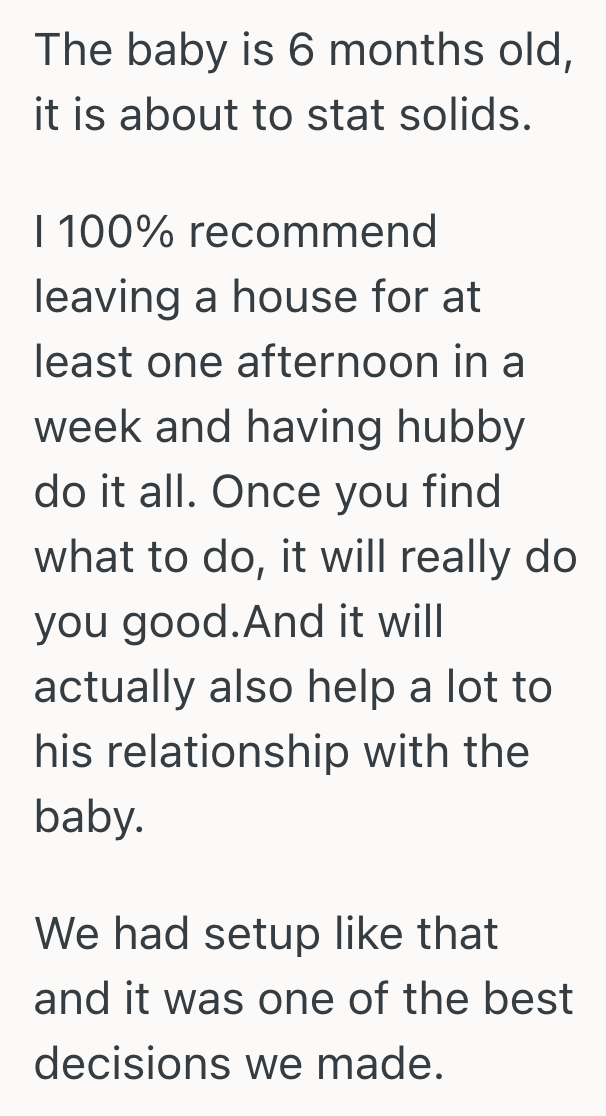 The baby is 6 months old, it is about to stat solids.

I 100% recommend leaving a house for at least one afternoon in a week and having hubby do it all. Once you find what to do, it will really do you good.And it will actually also help a lot to his relationship with the baby.

We had setup like that and it was one of the best decisions we made.